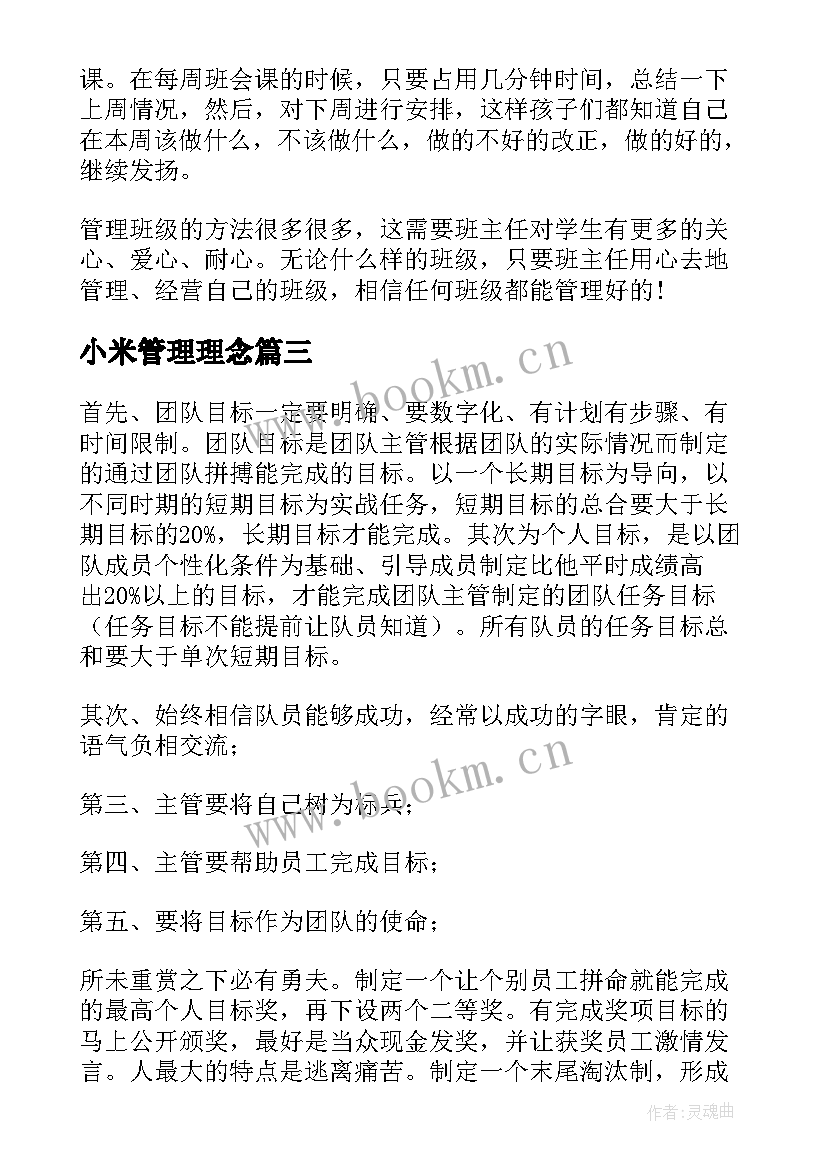 课。在每周班会课的时候，只要占用几分钟时间，总结一下上周情况，然后，对下周进行安排，这样孩子们都知道自己在本周该做什么，不该做什么，做的不好的改正，做的好的，继续发扬。

管理班级的方法很多很多，这需要班主任对学生有更多的关心、爱心、耐心。无论什么样的班级，只要班主任用心去地管理、经营自己的班级，相信任何班级都能管理好的！

小米管理理念篇三

www.bookm.cn

首先、团队目标一定要明确、要数字化、有计划有步骤、有时间限制。团队目标是团队主管根据团队的实际情况而制定的通过团队拼搏能完成的目标。以一个长期目标为导向，以不同时期的短期目标为实战任务，短期目标的总合要大于长期目标的20%，长期目标才能完成。其次为个人目标，是以团队成员个性化条件为基础、引导成员制定比他平时成绩高出20%以上的目标，才能完成团队主管制定的团队任务目标（任务目标不能提前让队员知道）。所有队员的任务目标总和要大于单次短期目标。

其次、始终相信队员能够成功，经常以成功的字眼，肯定的语气负相交流；

www.bookm.cn

第三、主管要将自己树为标兵；

第四、主管要帮助员工完成目标；

第五、要将目标作为团队的使命；

所未重赏之下必有勇夫。制定一个让个别员工拼命就能完成的最高个人目标奖，再下设两个二等奖。有完成奖项目标的马上公开颁奖，最好是当众现金发奖，并让获奖员工激情发言。人最大的特点是逃离痛苦。制定一个末尾淘汰制，形成

作者：灵魂曲